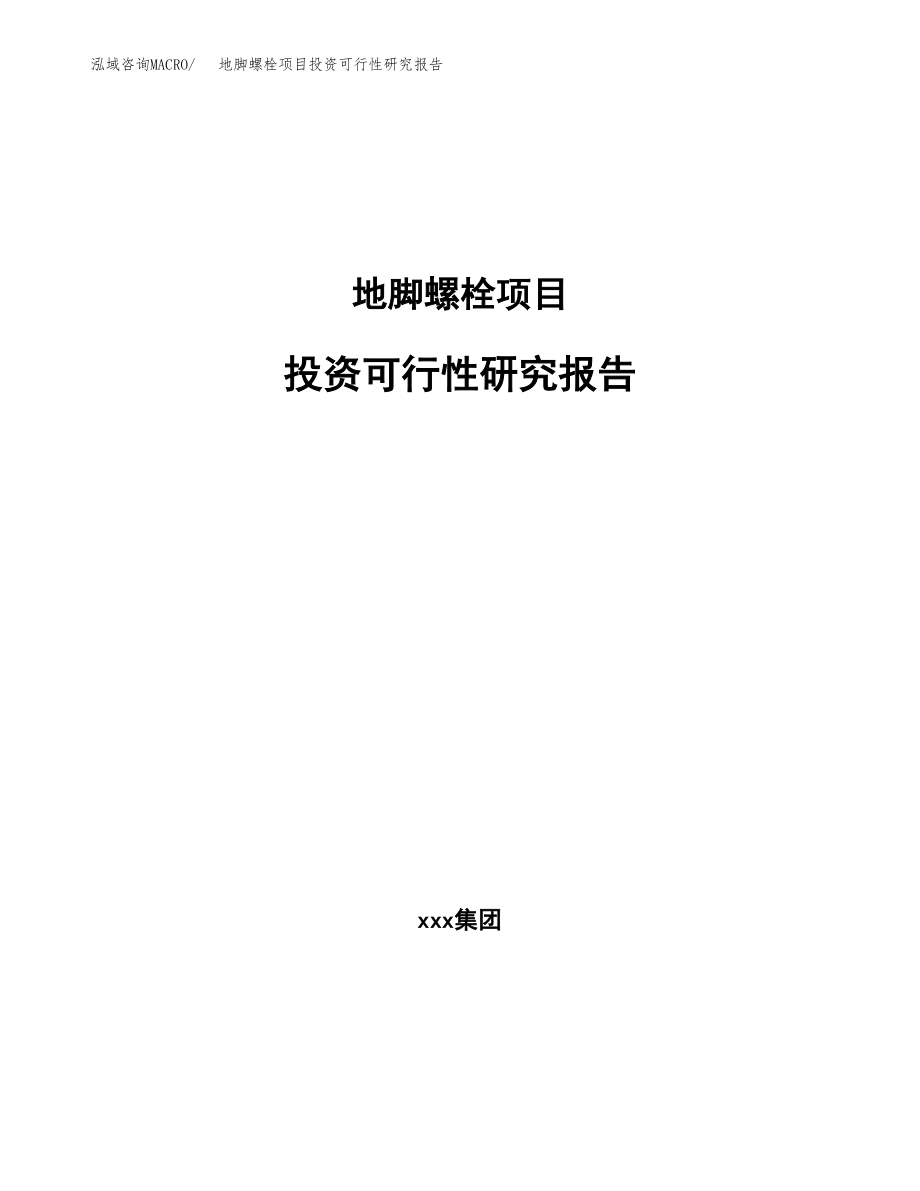 泓域咨询MACRO/　地脚螺栓项目投资可行性研究报告

地脚螺栓项目

投资可行性研究报告

xxx集团